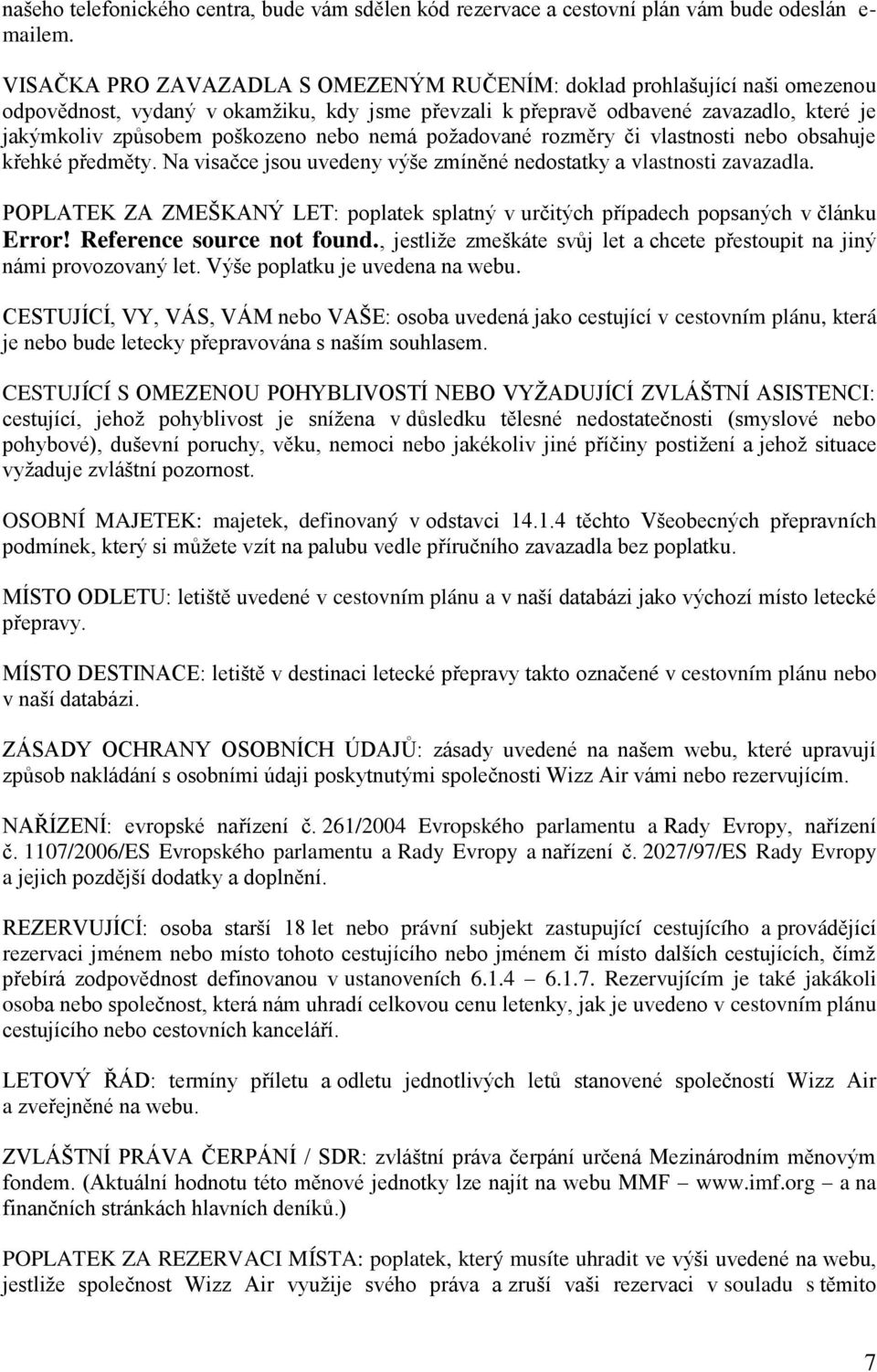 našeho telefonického centra, bude vám sdělen kód rezervace a cestovní plán vám bude odeslán e-mailem.

VISAČKA PRO ZAVAZADLA S OMEZENÝM RUČENÍM: doklad prohlašující naši omezenou odpovědnost, vydaný v okamžiku, kdy jsme převzali k přepravě odbavené zavazadlo, které je jakýmkoliv způsobem poškozeno nebo nemá požadované rozměry či vlastnosti nebo obsahuje křehké předměty. Na visačce jsou uvedeny výše zmíněné nedostatky a vlastnosti zavazadla.

POPLATEK ZA ZMEŠKANÝ LET: poplatek splatný v určitých případech popsaných v článku Error! Reference source not found., jestliže zmeškáte svůj let a chcete přestoupit na jiný námi provozovaný let. Výše poplatku je uvedena na webu.

CESTUJÍCÍ, VY, VÁS, VÁM nebo VAŠE: osoba uvedená jako cestující v cestovním plánu, která je nebo bude letecky přepravována s naším souhlasem.

CESTUJÍCÍ S OMEZENOU POHYBLIVOSTÍ NEBO VYŽADUJÍCÍ ZVLÁŠTNÍ ASISTENCI: cestující, jehož pohyblivost je snížena v důsledku tělesné nedostatečnosti (smyslové nebo pohybové), duševní poruchy, věku, nemoci nebo jakékoliv jiné příčiny postižení a jehož situace vyžaduje zvláštní pozornost.

OSOBNÍ MAJETEK: majetek, definovaný v odstavci 14.1.4 těchto Všeobecných přepravních podmínek, který si můžete vzít na palubu vedle příručního zavazadla bez poplatku.

MÍSTO ODLETU: letiště uvedené v cestovním plánu a v naší databázi jako výchozí místo letecké přepravy.

MÍSTO DESTINACE: letiště v destinaci letecké přepravy takto označené v cestovním plánu nebo v naší databázi.

ZÁSADY OCHRANY OSOBNÍCH ÚDAJŮ: zásady uvedené na našem webu, které upravují způsob nakládání s osobními údaji poskytnutými společnosti Wizz Air vámi nebo rezervujícím.

NAŘÍZENÍ: evropské nařízení č. 261/2004 Evropského parlamentu a Rady Evropy, nařízení č. 1107/2006/ES Evropského parlamentu a Rady Evropy a nařízení č. 2027/97/ES Rady Evropy a jejich pozdější dodatky a doplnění.

REZERVUJÍCÍ: osoba starší 18 let nebo právní subjekt zastupující cestujícího a provádějící rezervaci jménem nebo místo tohoto cestujícího nebo jménem či místo dalších cestujících, čímž přebírá zodpovědnost definovanou v ustanoveních 6.1.4 – 6.1.7. Rezervujícím je také jakákoli osoba nebo společnost, která nám uhradí celkovou cenu letenky, jak je uvedeno v cestovním plánu cestujícího nebo cestovních kanceláří.

LETOVÝ ŘÁD: termíny příletu a odletu jednotlivých letů stanovené společností Wizz Air a zveřejněné na webu.

ZVLÁŠTNÍ PRÁVA ČERPÁNÍ / SDR: zvláštní práva čerpání určená Mezinárodním měnovým fondem. (Aktuální hodnotu této měnové jednotky lze najít na webu MMF – www.imf.org – a na finančních stránkách hlavních deníků.)

POPLATEK ZA REZERVACI MÍSTA: poplatek, který musíte uhradit ve výši uvedené na webu, jestliže společnost Wizz Air využije svého práva a zruší vaši rezervaci v souladu s těmito

7